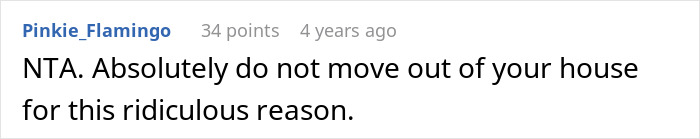 Pinkie_Flamingo 34 points 4 years ago

NTA. Absolutely do not move out of your house for this ridiculous reason.